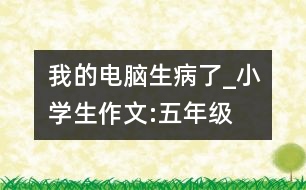 我的电脑生病了_小学生作文:五年级